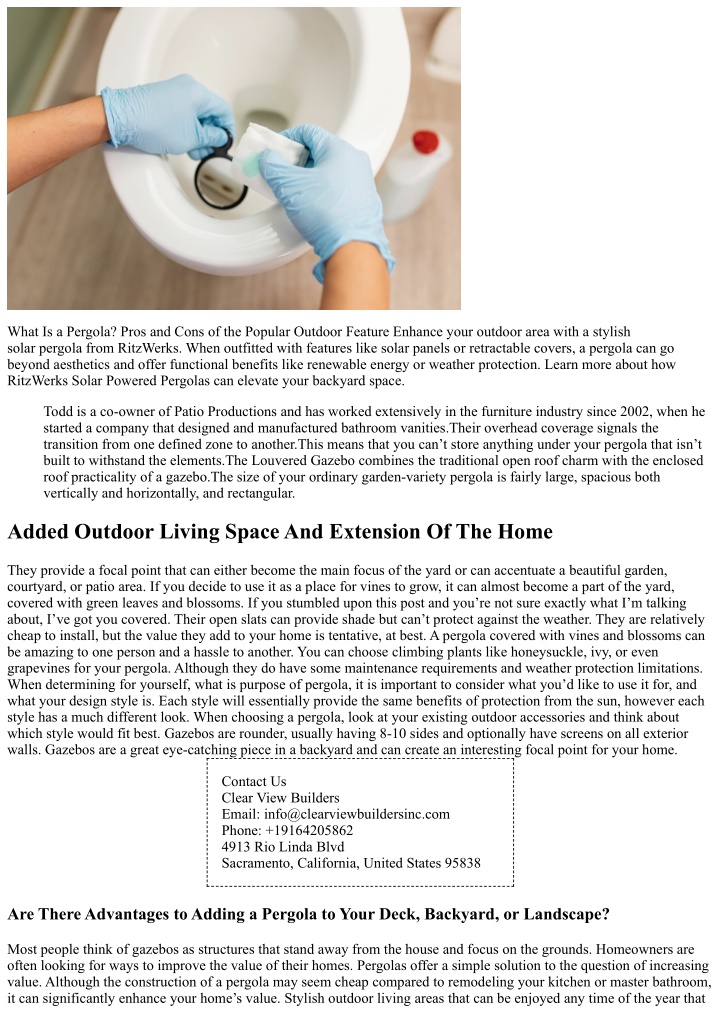 What Is a Pergola? Pros and Cons of the Popular Outdoor Feature Enhance your outdoor area with a stylish solar pergola from RitzWerks. When outfitted with features like solar panels or retractable covers, a pergola can go beyond aesthetics and offer functional benefits like renewable energy or weather protection. Learn more about how RitzWerks Solar Powered Pergolas can elevate your backyard space.

Todd is a co-owner of Patio Productions and has worked extensively in the furniture industry since 2002, when he started a company that designed and manufactured bathroom vanities.Their overhead coverage signals the transition from one defined zone to another.This means that you can't store anything under your pergola that isn't built to withstand the elements.The Louvered Gazebo combines the traditional open roof charm with the enclosed roof practicality of a gazebo.The size of your ordinary garden-variety pergola is fairly large, spacious both vertically and horizontally, and rectangular.

Added Outdoor Living Space And Extension Of The Home

They provide a focal point that can either become the main focus of the yard or can accentuate a beautiful garden, courtyard, or patio area. If you decide to use it as a place for vines to grow, it can almost become a part of the yard, covered with green leaves and blossoms. If you stumbled upon this post and you're not sure exactly what I'm talking about, I've got you covered. Their open slats can provide shade but can't protect against the weather. They are relatively cheap to install, but the value they add to your home is tentative, at best. A pergola covered with vines and blossoms can be amazing to one person and a hassle to another. You can choose climbing plants like honeysuckle, ivy, or even grapevines for your pergola. Although they do have some maintenance requirements and weather protection limitations. When determining for yourself, what is purpose of pergola, it is important to consider what you'd like to use it for, and what your design style is. Each style will essentially provide the same benefits of protection from the sun, however each style has a much different look. When choosing a pergola, look at your existing outdoor accessories and think about which style would fit best. Gazebos are rounder, usually having 8-10 sides and optionally have screens on all exterior walls. Gazebos are a great eye-catching piece in a backyard and can create an interesting focal point for your home.

Contact Us
Clear View Builders
Email: info@clearviewbuildersinc.com
Phone: +19164205862
4913 Rio Linda Blvd
Sacramento, California, United States 95838

Are There Advantages to Adding a Pergola to Your Deck, Backyard, or Landscape?

Most people think of gazebos as structures that stand away from the house and focus on the grounds. Homeowners are often looking for ways to improve the value of their homes. Pergolas offer a simple solution to the question of increasing value. Although the construction of a pergola may seem cheap compared to remodeling your kitchen or master bathroom, it can significantly enhance your home's value. Stylish outdoor living areas that can be enjoyed any time of the year that